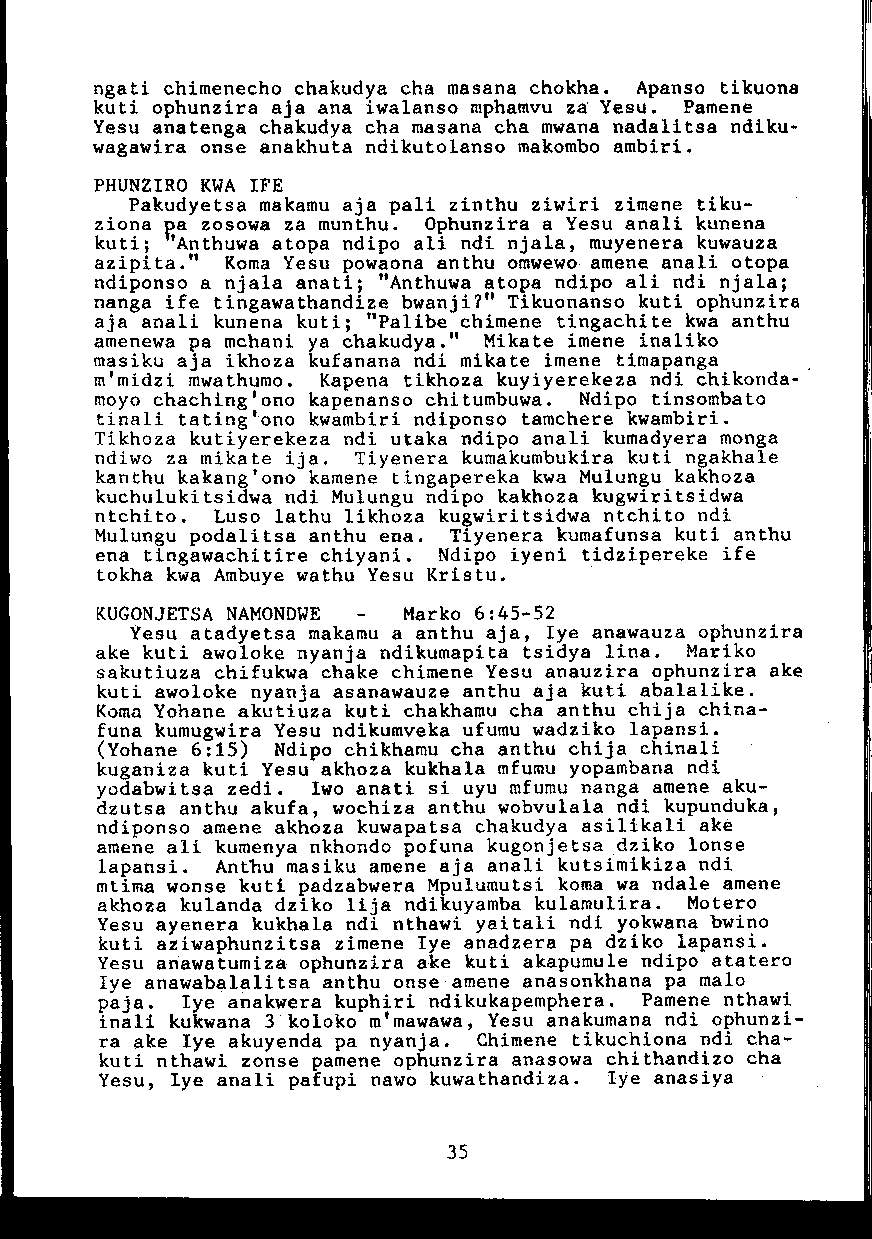 ngati chimenecho chakudya cha masana chokha. Apanso tikuona kuti ophunzira aja ana iwalanso mphamvu za Yesu. Pamene Yesu anatenga chakudya cha masana cha mwana nadalitsa ndikuwagawira onse anakhuta ndikutolanso makombo ambiri.

PHUNZIRO KWA IFE
Pakudyetsa makamu aja pali zinthu ziwiri zimene tikuziona pa zosowa za munthu. Ophunzira a Yesu anali kunena kuti; "Anthuwa atopa ndipo ali ndi njala, muyenera kuwauza azipita." Koma Yesu powaona anthu omwewo amene anali otopa ndiponso a njala anati; "Anthuwa atopa ndipo ali ndi njala; nanga ife tingawathandize bwanji?" Tikuonanso kuti ophunzira aja anali kunena kuti; "Palibe chimene tingachite kwa anthu amenewa pa mchani ya chakudya." Mikate imene inaliko masiku aja ikhoza kufanana ndi mikate imene timapanga m'midzi mwathumo. Kapena tikhoza kuyiyerekeza ndi chikondamoyo chaching'ono kapenanso chitumbuwa. Ndipo tinsombato tinali tating'ono kwambiri ndiponso tamchere kwambiri. Tikhoza kutiyerekeza ndi utaka ndipo anali kumadyera monga ndiwo za mikate ija. Tiyenera kumakumbukira kuti ngakhale kanthu kakang'ono kamene tingapereka kwa Mulungu kakhoza kuchulukitsidwa ndi Mulungu ndipo kakhoza kugwiritsidwa ntchito. Luso lathu likhoza kugwiritsidwa ntchito ndi Mulungu podalitsa anthu ena. Tiyenera kumafunsa kuti anthu ena tingawachitire chiyani. Ndipo iyeni tidzipereke ife tokha kwa Ambuye wathu Yesu Kristu.

KUGONJETSA NAMONDWE - Marko 6:45-52
Yesu atadyetsa makamu a anthu aja, Iye anawauza ophunzira ake kuti awoloke nyanja ndikumapita tsidya lina. Mariko sakutiuza chifukwa chake chimene Yesu anauzira ophunzira ake kuti awoloke nyanja asanawauze anthu aja kuti abalalike. Koma Yohane akutiuza kuti chakhamu cha anthu chija chinafuna kumugwira Yesu ndikumveka ufumu wadziko lapansi. (Yohane 6:15) Ndipo chikhamu cha anthu chija chinali kuganiza kuti Yesu akhoza kukhala mfumu yopambana ndi yodabwitsa zedi. Iwo anati si uyu mfumu nanga amene akudzutsa anthu akufa, wochiza anthu wobvulala ndi kupunduka, ndiponso amene akhoza kuwapatsa chakudya asilikali ake amene ali kumenya nkhondo pofuna kugonjetsa dziko lonse lapansi. Anthu masiku amene aja anali kutsimikiza ndi mtima wonse kuti padzabwera Mpulumutsi koma wa ndale amene akhoza kulanda dziko lija ndikuyamba kulamulira. Motero Yesu ayenera kukhala ndi nthawi yaitali ndi yokwana bwino kuti aziwaphunzitsa zimene Iye anadzera pa dziko lapansi. Yesu anawatumiza ophunzira ake kuti akapumule ndipo atatero Iye anawabalalitsa anthu onse amene anasonkhana pa malo paja. Iye anakwera kuphiri ndikukapemphera. Pamene nthawi inali kukwana 3 koloko m'mawawa, Yesu anakumana ndi ophunzira ake Iye akuyenda pa nyanja. Chimene tikuchiona ndi chakuti nthawi zonse pamene ophunzira anasowa chithandizo cha Yesu, Iye anali pafupi nawo kuwathandiza. Iye anasiya

35